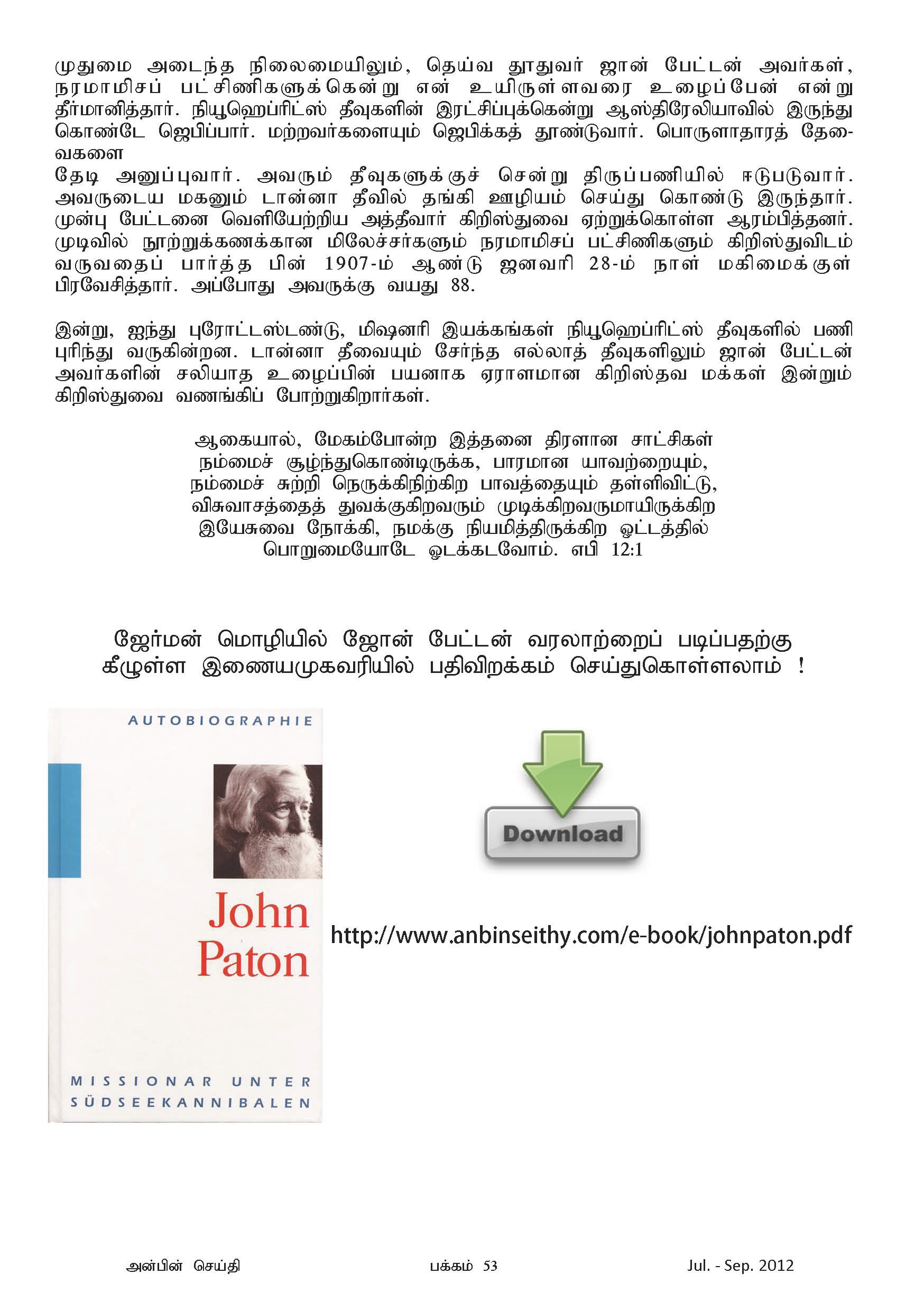 முதுமை அடைந்த நிலைமையிலும், தெய்வ தூதுவர் ஜான் பேட்டன் அவர்கள், நரமாமிசப் பட்சிணிகளுக்கென்று என் உயிருள்ளவரை உழைப்பேன் என்று தீர்மானித்தார். நியூஹெப்ரிட்ஸ் தீவுகளின் இரட்சிப்புக்கென்று ஆஸ்திரேலியாவில் இருந்து கொண்டே ஜெபிப்பார். மற்றவர்களையும் ஜெபிக்கத் தூண்டுவார். பொருளாதாரத் தேவைகளை
தேடி அனுப்புவார். அவரும் தீவுகளுக்குச் சென்று திருப்பணியில் ஈடுபடுவார். அவருடைய மகனும் டான்னா தீவில் தங்கி ஊழியம் செய்து கொண்டு இருந்தார். முன்பு பேட்டனை வெளியேற்றிய அத்தீவார் கிறிஸ்துவை ஏற்றுக்கொள்ள ஆரம்பித்தனர். முடிவில் நூற்றுக்கணக்கான மிலேச்சர்களும் நரமாமிசப் பட்சிணிகளும் கிறிஸ்துவிடம் வருவதைப் பார்த்த பின் 1907-ம் ஆண்டு ஜனவரி 28-ம் நாள் மகிமைக்குள் பிரவேசித்தார். அப்போது அவருக்கு வயது 88.

இன்று, ஐந்து புரோட்டஸ்டண்டு, மிஷனரி இயக்கங்கள் நியூஹெப்ரிட்ஸ் தீவுகளில் பணி புரிந்து வருகின்றன. டான்னா தீவையும் சேர்ந்த எல்லாத் தீவுகளிலும் ஜான் பேட்டன் அவர்களின் சலியாத உழைப்பின் பயனாக ஏராளமான கிறிஸ்தவ மக்கள் இன்றும் கிறிஸ்துவை வணங்கிப் போற்றுகிறார்கள்.

ஆகையால், மேகம்போன்ற இத்தனை திரளான சாட்சிகள் நம்மைச் சூழ்ந்துகொண்டிருக்க, பாரமான யாவற்றையும், நம்மைச் சுற்றி நெருக்கிநிற்கிற பாவத்தையும் தள்ளிவிட்டு, விசுவாசத்தைத் துவக்குகிறவரும் முடிக்கிறவருமாயிருக்கிற இயேசுவை நோக்கி, நமக்கு நியமித்திருக்கிற ஓட்டத்தில் பொறுமையோடே ஓடக்கடவோம். எபி 12:1

ஜேர்மன் மொழியில் ஜோன் பேட்டன் வரலாற்றைப் படிப்பதற்கு கீழுள்ள இணையமுகவரியில் பதிவிறக்கம் செய்துகொள்ளலாம் !

AUTOBIOGRAPHIE

John Paton

MISSIONAR UNTER SÜDSEEKANNIBALEN

Download

http://www.anbinseithy.com/e-book/johnpaton.pdf

அன்பின் செய்தி பக்கம் 53 Jul. - Sep. 2012